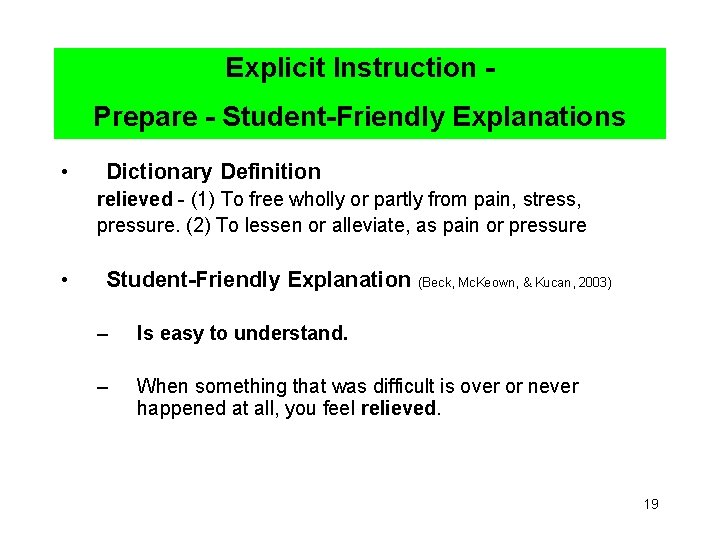 Explicit Instruction -

Prepare - Student-Friendly Explanations

• Dictionary Definition

relieved - (1) To free wholly or partly from pain, stress, pressure. (2) To lessen or alleviate, as pain or pressure

• Student-Friendly Explanation (Beck, McKeown, & Kucan, 2003)

– Is easy to understand.

– When something that was difficult is over or never happened at all, you feel relieved.

19